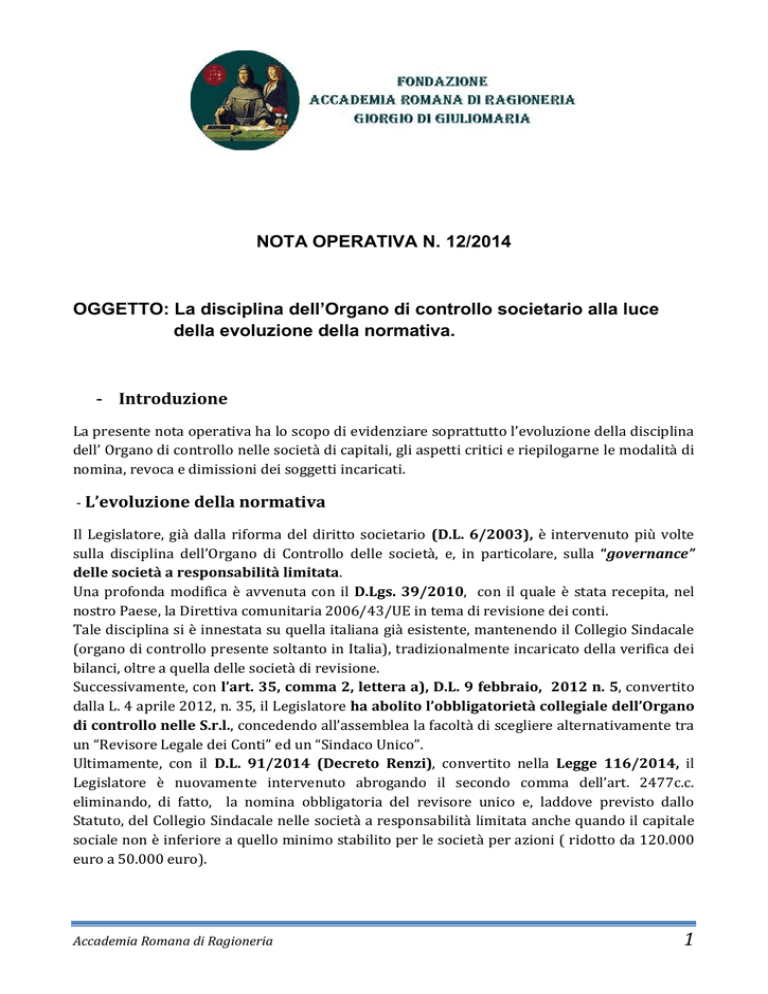 FONDAZIONE
ACCADEMIA ROMANA DI RAGIONERIA
GIORGIO DI GIULIOMARIA

NOTA OPERATIVA N. 12/2014

OGGETTO: La disciplina dell'Organo di controllo societario alla luce della evoluzione della normativa.

- Introduzione

La presente nota operativa ha lo scopo di evidenziare soprattutto l'evoluzione della disciplina dell' Organo di controllo nelle società di capitali, gli aspetti critici e riepilogarne le modalità di nomina, revoca e dimissioni dei soggetti incaricati.

- L'evoluzione della normativa

Il Legislatore, già dalla riforma del diritto societario (D.L. 6/2003), è intervenuto più volte sulla disciplina dell'Organo di Controllo delle società, e, in particolare, sulla "governance" delle società a responsabilità limitata.
Una profonda modifica è avvenuta con il D.Lgs. 39/2010, con il quale è stata recepita, nel nostro Paese, la Direttiva comunitaria 2006/43/UE in tema di revisione dei conti.
Tale disciplina si è innestata su quella italiana già esistente, mantenendo il Collegio Sindacale (organo di controllo presente soltanto in Italia), tradizionalmente incaricato della verifica dei bilanci, oltre a quella delle società di revisione.
Successivamente, con l'art. 35, comma 2, lettera a), D.L. 9 febbraio, 2012 n. 5, convertito dalla L. 4 aprile 2012, n. 35, il Legislatore ha abolito l'obbligatorietà collegiale dell'Organo di controllo nelle S.r.l., concedendo all'assemblea la facoltà di scegliere alternativamente tra un "Revisore Legale dei Conti" ed un "Sindaco Unico".
Ultimamente, con il D.L. 91/2014 (Decreto Renzi), convertito nella Legge 116/2014, il Legislatore è nuovamente intervenuto abrogando il secondo comma dell'art. 2477c.c. eliminando, di fatto, la nomina obbligatoria del revisore unico e, laddove previsto dallo Statuto, del Collegio Sindacale nelle società a responsabilità limitata anche quando il capitale sociale non è inferiore a quello minimo stabilito per le società per azioni ( ridotto da 120.000 euro a 50.000 euro).

Accademia Romana di Ragioneria 1